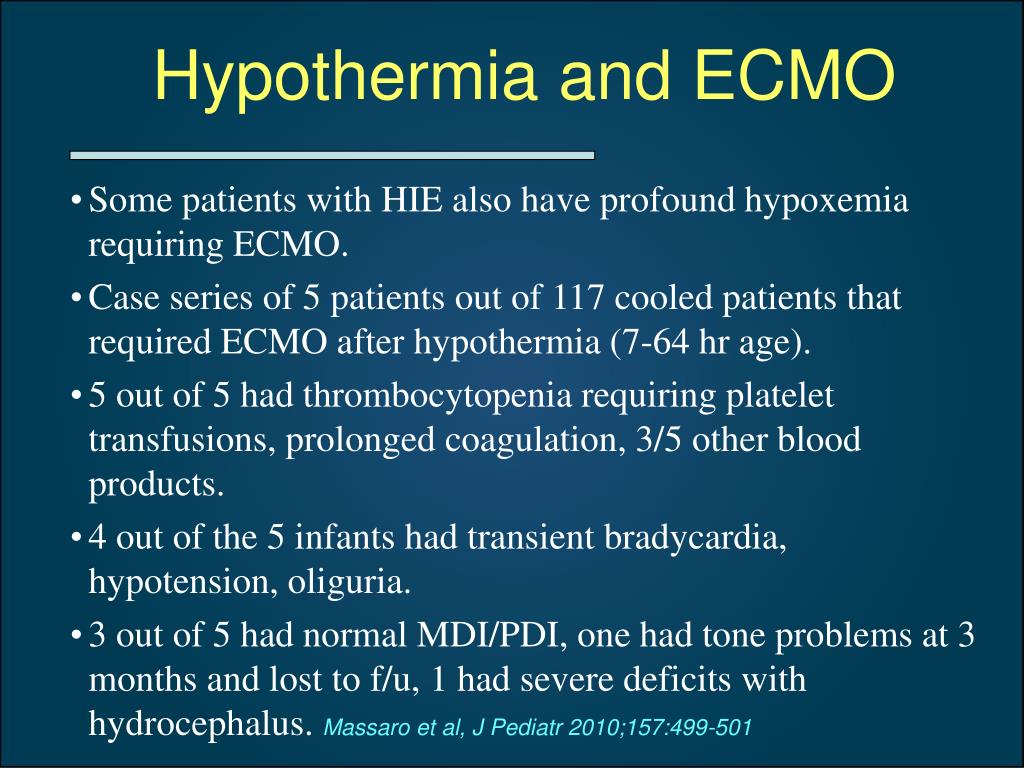 Hypothermia and ECMO

• Some patients with HIE also have profound hypoxemia requiring ECMO.

• Case series of 5 patients out of 117 cooled patients that required ECMO after hypothermia (7-64 hr age).

• 5 out of 5 had thrombocytopenia requiring platelet transfusions, prolonged coagulation, 3/5 other blood products.

• 4 out of the 5 infants had transient bradycardia, hypotension, oliguria.

• 3 out of 5 had normal MDI/PDI, one had tone problems at 3 months and lost to f/u, 1 had severe deficits with hydrocephalus. Massaro et al, J Pediatr 2010;157:499-501